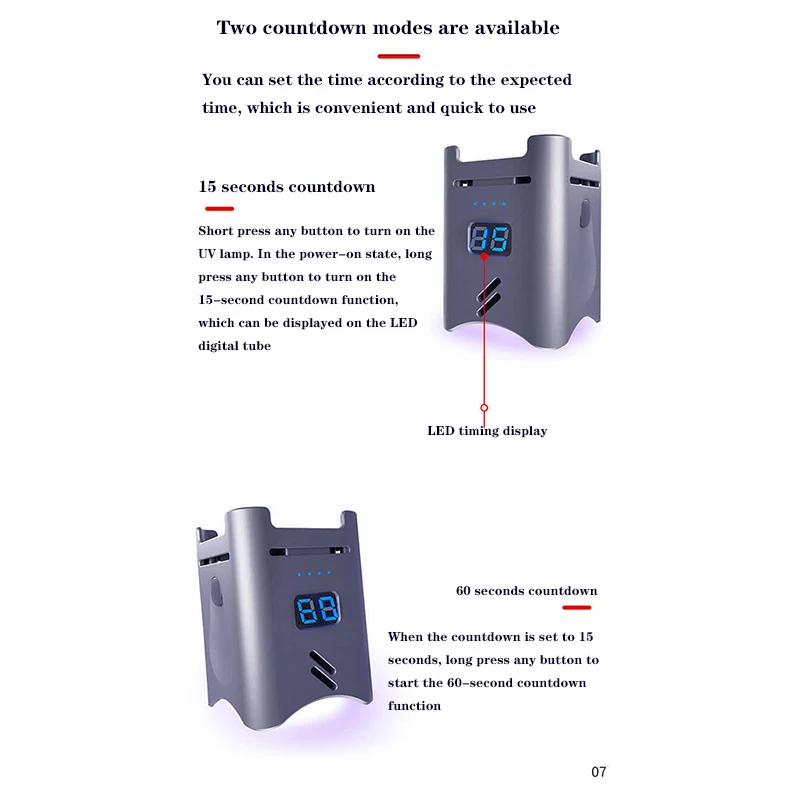 Two countdown modes are available

You can set the time according to the expected time, which is convenient and quick to use

15 seconds countdown

Short press any button to turn on the UV lamp. In the power-on state, long press any button to turn on the 15-second countdown function, which can be displayed on the LED digital tube

15

LED timing display

60

60 seconds countdown

When the countdown is set to 15 seconds, long press any button to start the 60-second countdown function

07